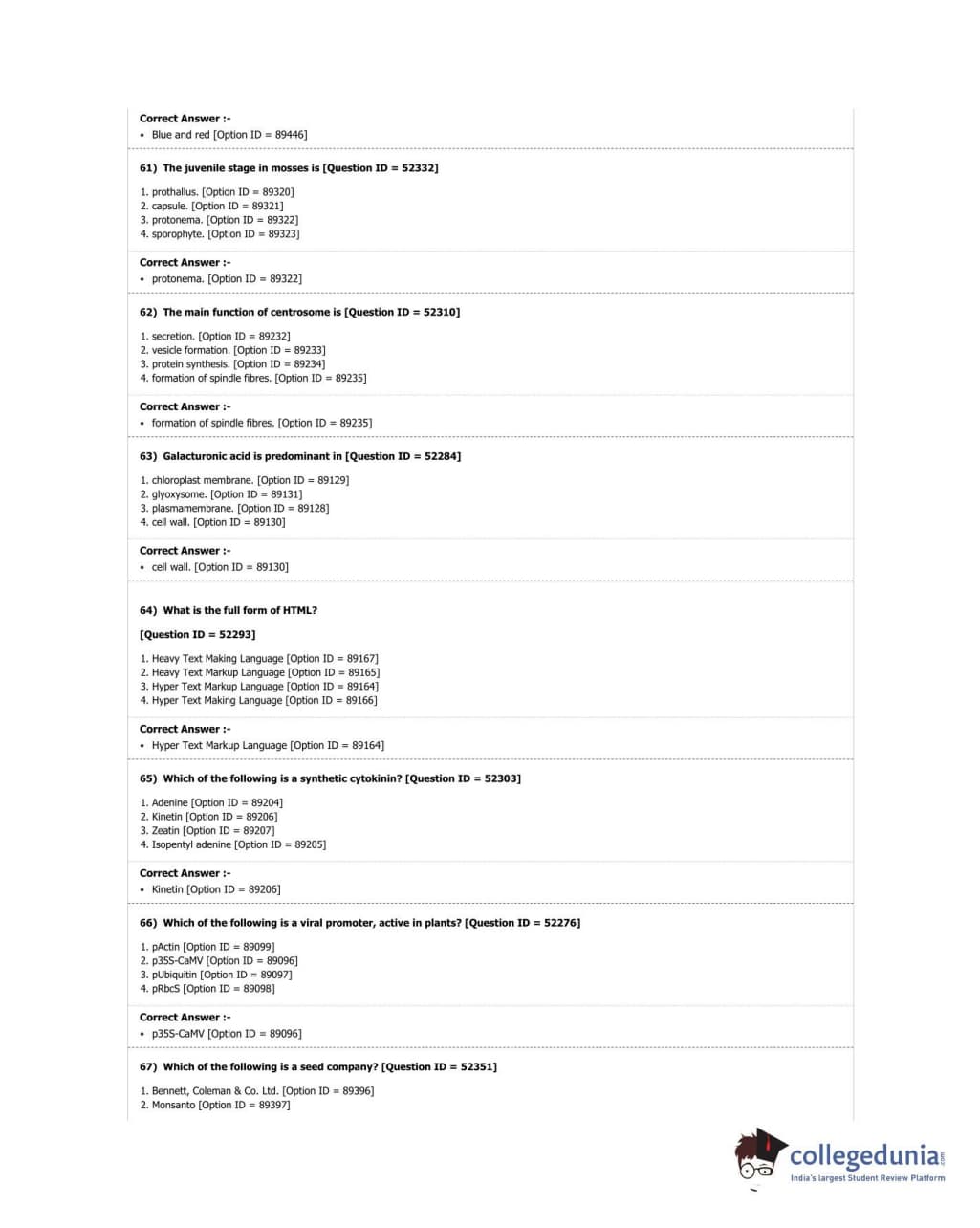 Correct Answer :-
• Blue and red [Option ID = 89446]

61) The juvenile stage in mosses is [Question ID = 52332]

1. prothallus. [Option ID = 89320]
2. capsule. [Option ID = 89321]
3. protonema. [Option ID = 89322]
4. sporophyte. [Option ID = 89323]

Correct Answer :-
• protonema. [Option ID = 89322]

62) The main function of centrosome is [Question ID = 52310]

1. secretion. [Option ID = 89232]
2. vesicle formation. [Option ID = 89233]
3. protein synthesis. [Option ID = 89234]
4. formation of spindle fibres. [Option ID = 89235]

Correct Answer :-
• formation of spindle fibres. [Option ID = 89235]

63) Galacturonic acid is predominant in [Question ID = 52284]

1. chloroplast membrane. [Option ID = 89129]
2. glyoxysome. [Option ID = 89131]
3. plasmamembrane. [Option ID = 89128]
4. cell wall. [Option ID = 89130]

Correct Answer :-
• cell wall. [Option ID = 89130]

64) What is the full form of HTML?

[Question ID = 52293]

1. Heavy Text Making Language [Option ID = 89167]
2. Heavy Text Markup Language [Option ID = 89165]
3. Hyper Text Markup Language [Option ID = 89164]
4. Hyper Text Making Language [Option ID = 89166]

Correct Answer :-
• Hyper Text Markup Language [Option ID = 89164]

65) Which of the following is a synthetic cytokinin? [Question ID = 52303]

1. Adenine [Option ID = 89204]
2. Kinetin [Option ID = 89206]
3. Zeatin [Option ID = 89207]
4. Isopentyl adenine [Option ID = 89205]

Correct Answer :-
• Kinetin [Option ID = 89206]

66) Which of the following is a viral promoter, active in plants? [Question ID = 52276]

1. pActin [Option ID = 89099]
2. p35S-CaMV [Option ID = 89096]
3. pUbiquitin [Option ID = 89097]
4. pRbcS [Option ID = 89098]

Correct Answer :-
• p35S-CaMV [Option ID = 89096]

67) Which of the following is a seed company? [Question ID = 52351]

1. Bennett, Coleman & Co. Ltd. [Option ID = 89396]
2. Monsanto [Option ID = 89397]

collegedunia.com
India's largest Student Review Platform